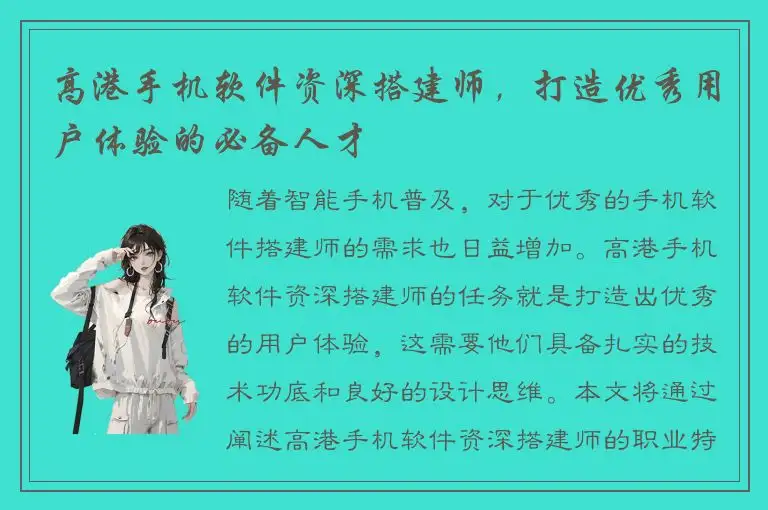 高港手机软件资深搭建师，打造优秀用户体验的必备人才

随着智能手机普及，对于优秀的手机软件搭建师的需求也日益增加。高港手机软件资深搭建师的任务就是打造出优秀的用户体验，这需要他们具备扎实的技术功底和良好的设计思维。本文将通过阐述高港手机软件资深搭建师的职业特